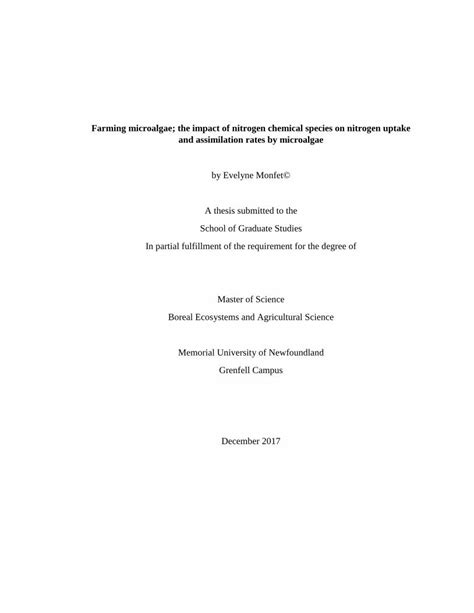 Farming microalgae; the impact of nitrogen chemical species on nitrogen uptake and assimilation rates by microalgae

by Evelyne Monfet©

A thesis submitted to the

School of Graduate Studies

In partial fulfillment of the requirement for the degree of

Master of Science

Boreal Ecosystems and Agricultural Science

Memorial University of Newfoundland

Grenfell Campus

December 2017